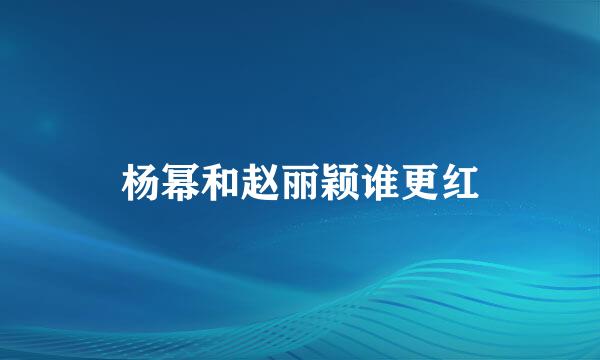 杨幂和赵丽颖谁更红